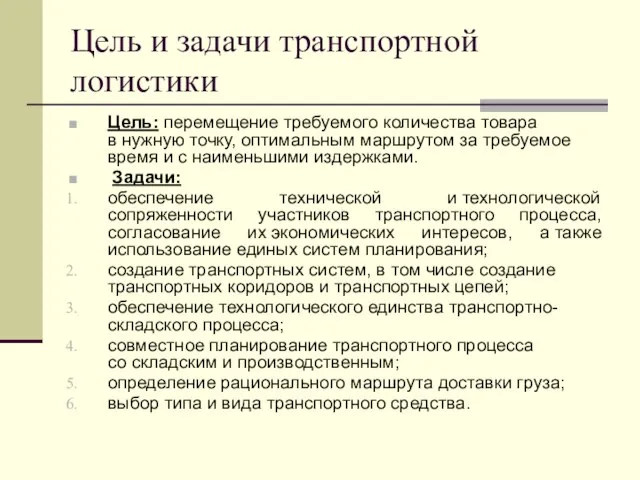 Цель и задачи транспортной логистики

Цель: перемещение требуемого количества товара в нужную точку, оптимальным маршрутом за требуемое время и с наименьшими издержками.

Задачи:

1. обеспечение технической и технологической сопряженности участников транспортного процесса, согласование их экономических интересов, а также использование единых систем планирования;
2. создание транспортных систем, в том числе создание транспортных коридоров и транспортных цепей;
3. обеспечение технологического единства транспортно-складского процесса;
4. совместное планирование транспортного процесса со складским и производственным;
5. определение рационального маршрута доставки груза;
6. выбор типа и вида транспортного средства.